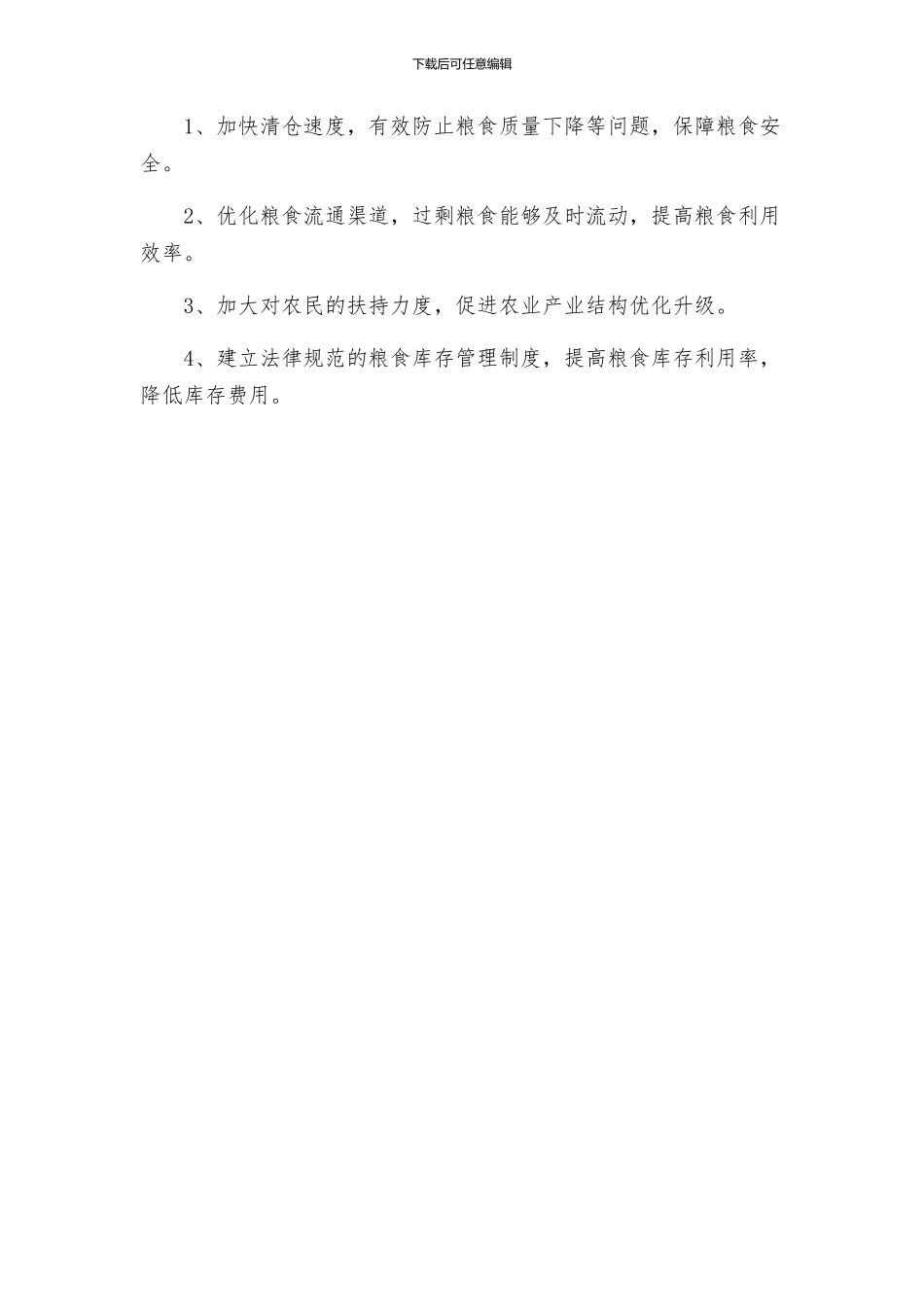 下载后可任意编辑

1、加快清仓速度，有效防止粮食质量下降等问题，保障粮食安全。

2、优化粮食流通渠道，过剩粮食能够及时流动，提高粮食利用效率。

3、加大对农民的扶持力度，促进农业产业结构优化升级。

4、建立法律规范的粮食库存管理制度，提高粮食库存利用率，降低库存费用。